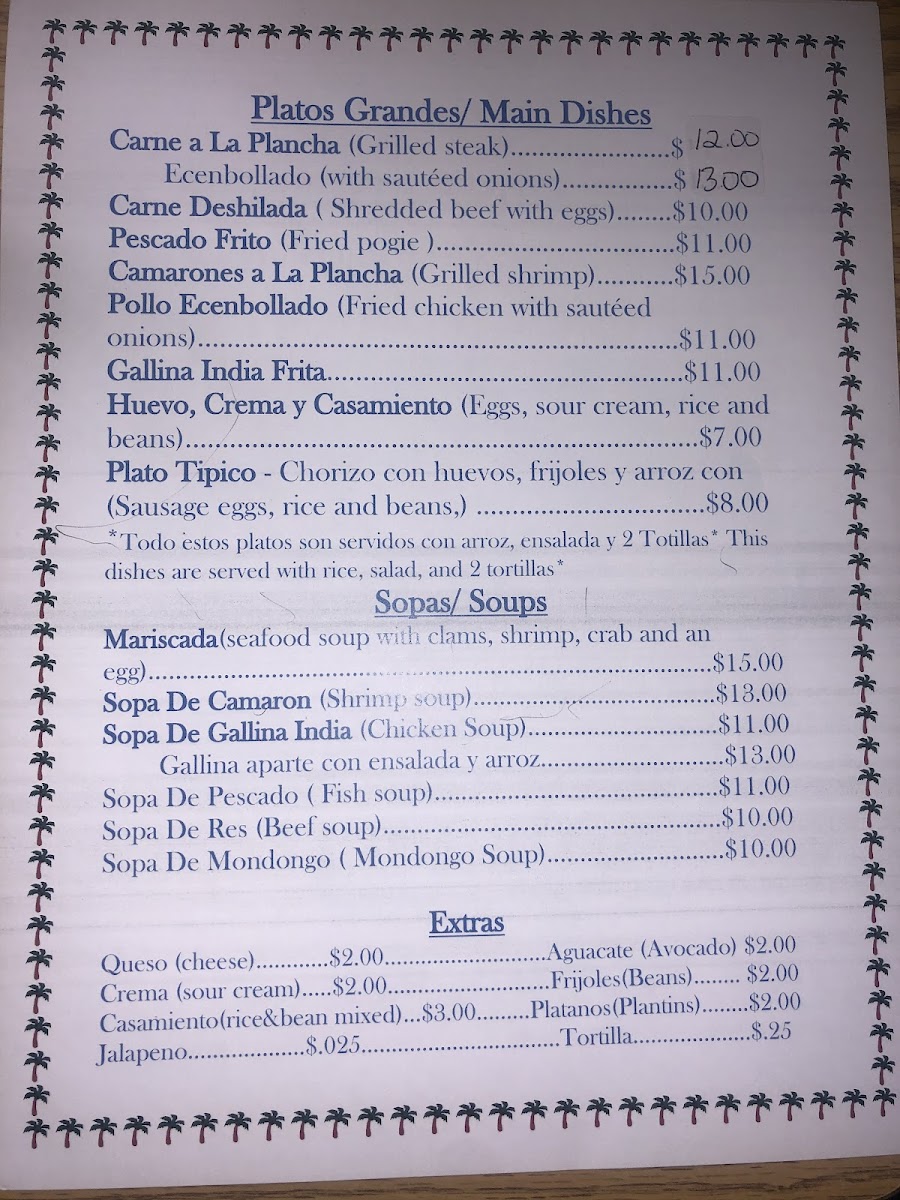 Platos Grandes/ Main Dishes

Carne a La Plancha (Grilled steak) $ 12.00

Ecenbollado (with sautéed onions) $ 13.00

Carne Deshilada ( Shredded beef with eggs) $10.00

Pescado Frito (Fried pogie ) $11.00

Camarones a La Plancha (Grilled shrimp) $15.00

Pollo Ecenbollado (Fried chicken with sautéed onions) $11.00

Gallina India Frita $11.00

Huevo, Crema y Casamiento (Eggs, sour cream, rice and beans) $7.00

Plato Tipico - Chorizo con huevos, frijoles y arroz con (Sausage eggs, rice and beans,) $8.00

*Todo estos platos son servidos con arroz, ensalada y 2 Totillas* This dishes are served with rice, salad, and 2 tortillas*

Sopas/ Soups

Mariscada(seafood soup with clams, shrimp, crab and an egg) $15.00

Sopa De Camaron (Shrimp soup) $13.00

Sopa De Gallina India (Chicken Soup) $11.00

Gallina aparte con ensalada y arroz $13.00

Sopa De Pescado ( Fish soup) $11.00

Sopa De Res (Beef soup) $10.00

Sopa De Mondongo ( Mondongo Soup) $10.00

Extras

Queso (cheese) $2.00 Aguacate (Avocado) $2.00

Crema (sour cream) $2.00 Frijoles(Beans) $2.00

Casamiento(rice&bean mixed) $3.00 Platanos(Plantins) $2.00

Jalapeno $.025 Tortilla $.25